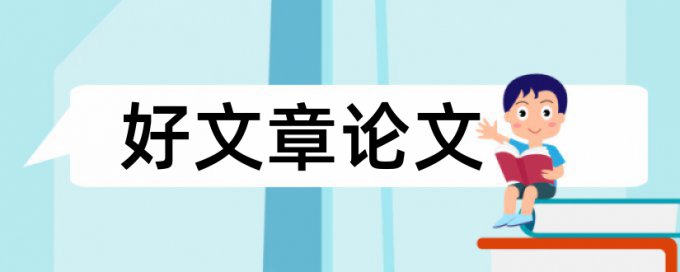 好文章论文